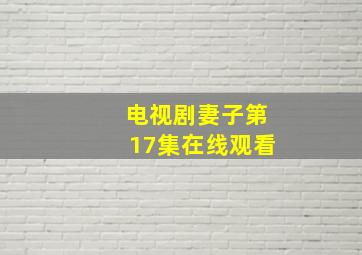 电视剧妻子第17集在线观看